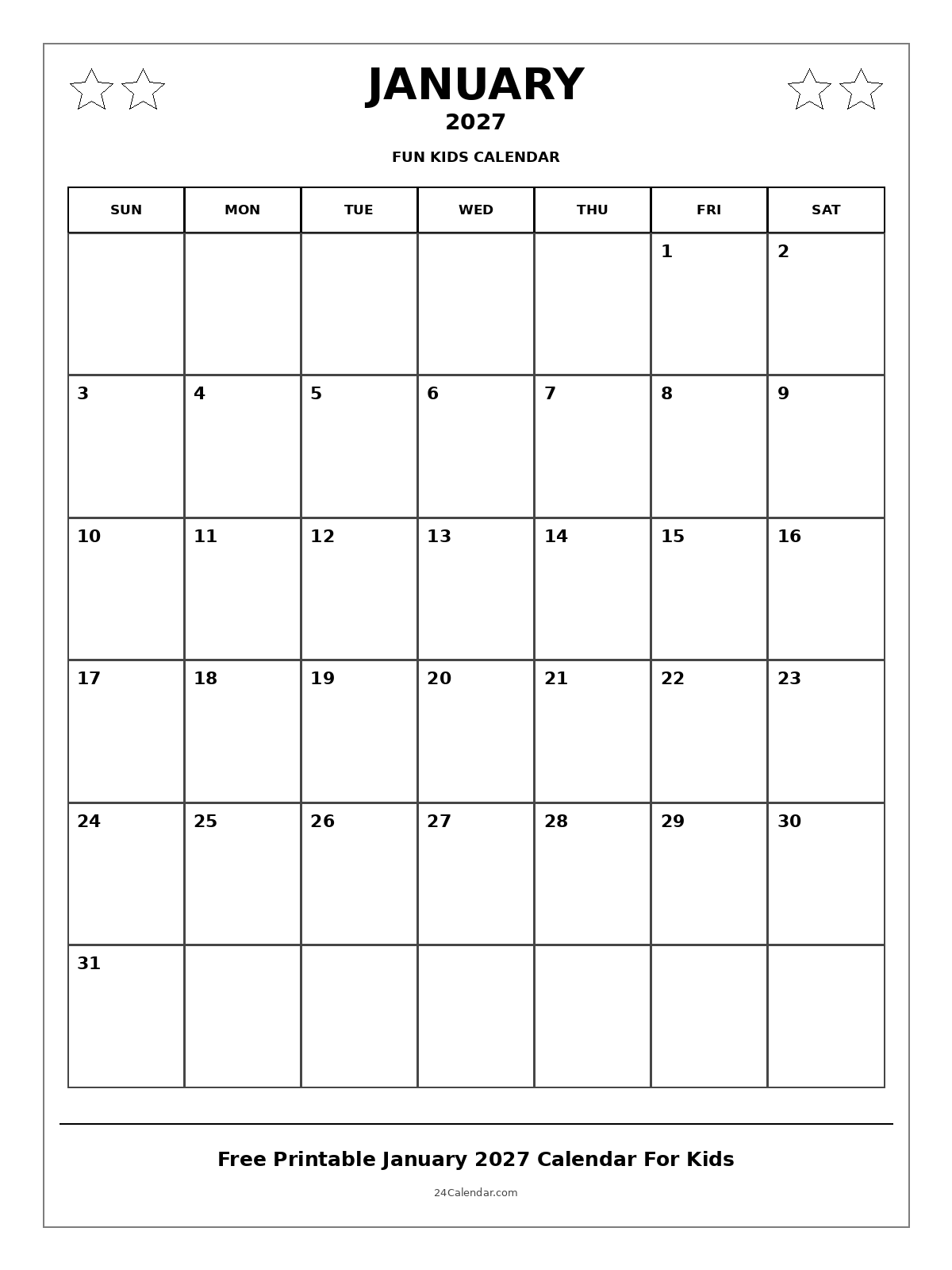 JANUARY
2027
FUN KIDS CALENDAR

| SUN | MON | TUE | WED | THU | FRI | SAT |
|---|---|---|---|---|---|---|
| | | | | | 1 | 2 |
| 3 | 4 | 5 | 6 | 7 | 8 | 9 |
| 10 | 11 | 12 | 13 | 14 | 15 | 16 |
| 17 | 18 | 19 | 20 | 21 | 22 | 23 |
| 24 | 25 | 26 | 27 | 28 | 29 | 30 |
| 31 | | | | | | |

Free Printable January 2027 Calendar For Kids

24Calendar.com